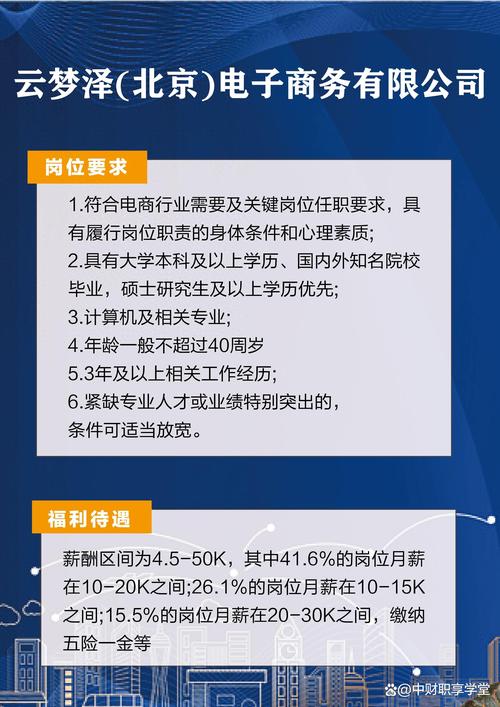 云梦泽(北京)电子商务有限公司

岗位要求

1.符合电商行业需要及关键岗位任职要求，具有履行岗位职责的身体条件和心理素质;
2.具有大学本科及以上学历、国内外知名院校毕业，硕士研究生及以上学历优先;
3.计算机及相关专业;
4.年龄一般不超过40周岁
5.3年及以上相关工作经历;
6.紧缺专业人才或业绩特别突出的，条件可适当放宽。

福利待遇

薪酬区间为4.5-50K，其中41.6%的岗位月薪在10-20K之间;26.1%的岗位月薪在10-15K之间;15.5%的岗位月薪在20-30K之间，缴纳五险一金等

@中财职享学堂